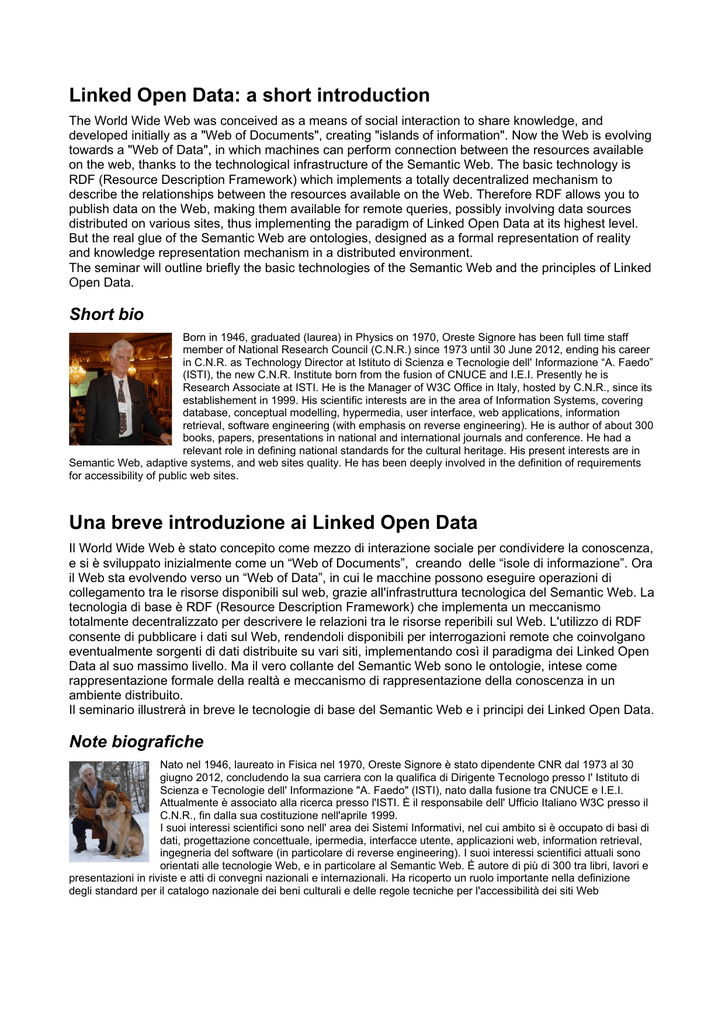 Linked Open Data: a short introduction

The World Wide Web was conceived as a means of social interaction to share knowledge, and developed initially as a "Web of Documents", creating "islands of information". Now the Web is evolving towards a "Web of Data", in which machines can perform connection between the resources available on the web, thanks to the technological infrastructure of the Semantic Web. The basic technology is RDF (Resource Description Framework) which implements a totally decentralized mechanism to describe the relationships between the resources available on the Web. Therefore RDF allows you to publish data on the Web, making them available for remote queries, possibly involving data sources distributed on various sites, thus implementing the paradigm of Linked Open Data at its highest level. But the real glue of the Semantic Web are ontologies, designed as a formal representation of reality and knowledge representation mechanism in a distributed environment.
The seminar will outline briefly the basic technologies of the Semantic Web and the principles of Linked Open Data.

Short bio

Born in 1946, graduated (laurea) in Physics on 1970, Oreste Signore has been full time staff member of National Research Council (C.N.R.) since 1973 until 30 June 2012, ending his career in C.N.R. as Technology Director at Istituto di Scienza e Tecnologie dell' Informazione "A. Faedo" (ISTI), the new C.N.R. Institute born from the fusion of CNUCE and I.E.I. Presently he is Research Associate at ISTI. He is the Manager of W3C Office in Italy, hosted by C.N.R., since its establishement in 1999. His scientific interests are in the area of Information Systems, covering database, conceptual modelling, hypermedia, user interface, web applications, information retrieval, software engineering (with emphasis on reverse engineering). He is author of about 300 books, papers, presentations in national and international journals and conference. He had a relevant role in defining national standards for the cultural heritage. His present interests are in Semantic Web, adaptive systems, and web sites quality. He has been deeply involved in the definition of requirements for accessibility of public web sites.

Una breve introduzione ai Linked Open Data

Il World Wide Web è stato concepito come mezzo di interazione sociale per condividere la conoscenza, e si è sviluppato inizialmente come un "Web of Documents", creando delle "isole di informazione". Ora il Web sta evolvendo verso un "Web of Data", in cui le macchine possono eseguire operazioni di collegamento tra le risorse disponibili sul web, grazie all'infrastruttura tecnologica del Semantic Web. La tecnologia di base è RDF (Resource Description Framework) che implementa un meccanismo totalmente decentralizzato per descrivere le relazioni tra le risorse reperibili sul Web. L'utilizzo di RDF consente di pubblicare i dati sul Web, rendendoli disponibili per interrogazioni remote che coinvolgano eventualmente sorgenti di dati distribuite su vari siti, implementando così il paradigma dei Linked Open Data al suo massimo livello. Ma il vero collante del Semantic Web sono le ontologie, intese come rappresentazione formale della realtà e meccanismo di rappresentazione della conoscenza in un ambiente distribuito.
Il seminario illustrerà in breve le tecnologie di base del Semantic Web e i principi dei Linked Open Data.

Note biografiche

Nato nel 1946, laureato in Fisica nel 1970, Oreste Signore è stato dipendente CNR dal 1973 al 30 giugno 2012, concludendo la sua carriera con la qualifica di Dirigente Tecnologo presso l' Istituto di Scienza e Tecnologie dell' Informazione "A. Faedo" (ISTI), nato dalla fusione tra CNUCE e I.E.I. Attualmente è associato alla ricerca presso l'ISTI. È il responsabile dell' Ufficio Italiano W3C presso il C.N.R., fin dalla sua costituzione nell'aprile 1999.
I suoi interessi scientifici sono nell' area dei Sistemi Informativi, nel cui ambito si è occupato di basi di dati, progettazione concettuale, ipermedia, interfacce utente, applicazioni web, information retrieval, ingegneria del software (in particolare di reverse engineering). I suoi interessi scientifici attuali sono orientati alle tecnologie Web, e in particolare al Semantic Web. È autore di più di 300 tra libri, lavori e presentazioni in riviste e atti di convegni nazionali e internazionali. Ha ricoperto un ruolo importante nella definizione degli standard per il catalogo nazionale dei beni culturali e delle regole tecniche per l'accessibilità dei siti Web